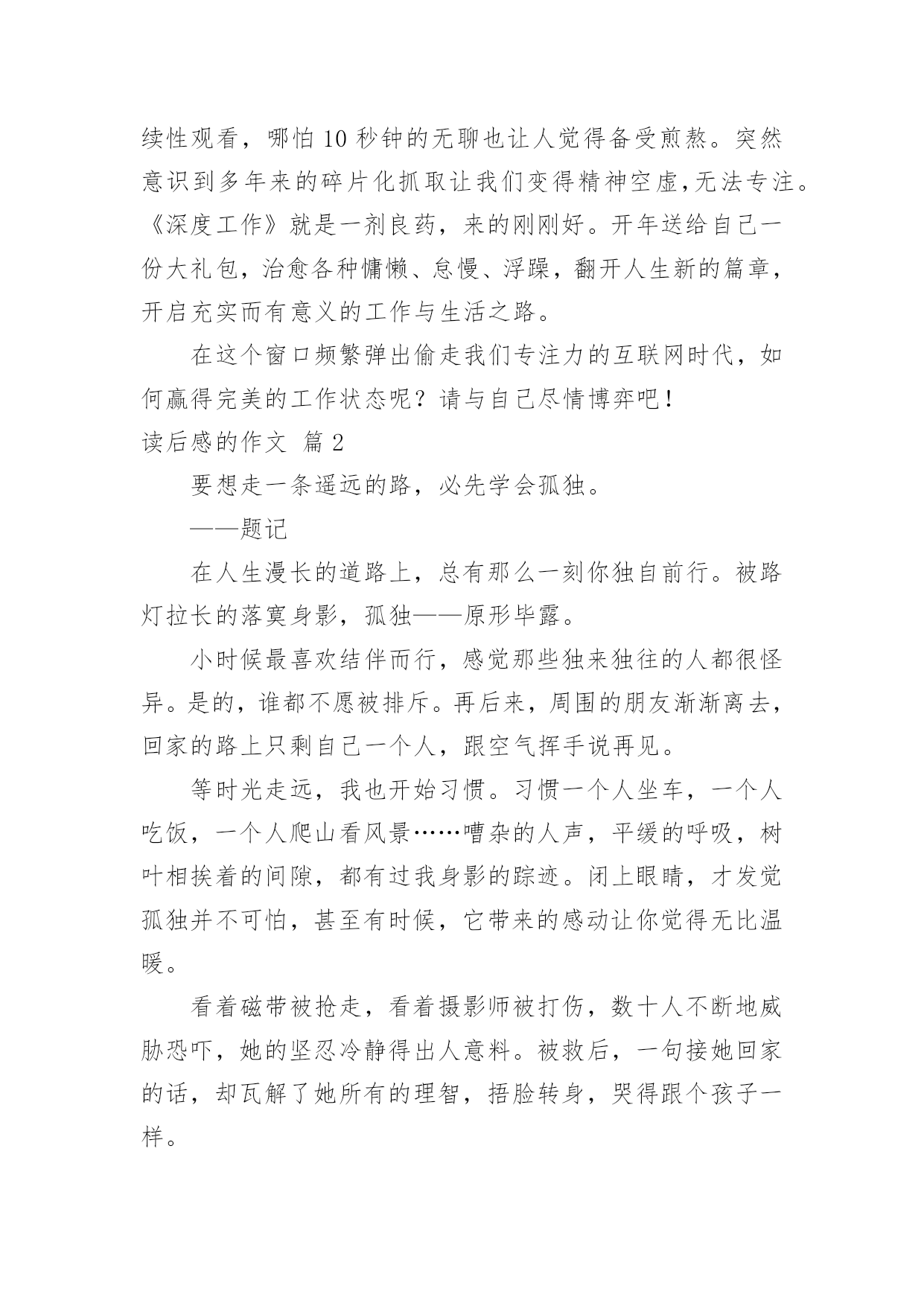 续性观看，哪怕10秒钟的无聊也让人觉得备受煎熬。突然意识到多年来的碎片化抓取让我们变得精神空虚,无法专注。《深度工作》就是一剂良药，来的刚刚好。开年送给自己一份大礼包，治愈各种慵懒、怠慢、浮躁，翻开人生新的篇章，开启充实而有意义的工作与生活之路。

在这个窗口频繁弹出偷走我们专注力的互联网时代，如何赢得完美的工作状态呢？请与自己尽情博弈吧！

读后感的作文 篇2

要想走一条遥远的路，必先学会孤独。

——题记

在人生漫长的道路上，总有那么一刻你独自前行。被路灯拉长的落寞身影，孤独——原形毕露。

小时候最喜欢结伴而行，感觉那些独来独往的人都很怪异。是的，谁都不愿被排斥。再后来，周围的朋友渐渐离去，回家的路上只剩自己一个人，跟空气挥手说再见。

等时光走远，我也开始习惯。习惯一个人坐车，一个人吃饭，一个人爬山看风景……嘈杂的人声，平缓的呼吸，树叶相挨着的间隙，都有过我身影的踪迹。闭上眼睛，才发觉孤独并不可怕，甚至有时候，它带来的感动让你觉得无比温暖。

看着磁带被抢走，看着摄影师被打伤，数十人不断地威胁恐吓，她的坚忍冷静得出人意料。被救后，一句接她回家的话，却瓦解了她所有的理智，捂脸转身，哭得跟个孩子一样。